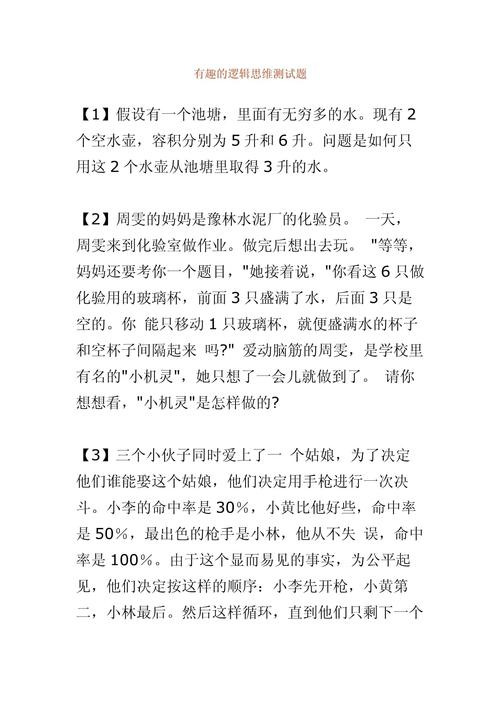 有趣的逻辑思维测试题

【1】假设有一个池塘，里面有无穷多的水。现有 2 个空水壶，容积分别为 5 升和 6 升。问题是如何只用这 2 个水壶从池塘里取得 3 升的水。

【2】周雯的妈妈是豫林水泥厂的化验员。 一天，周雯来到化验室做作业。做完后想出去玩。 "等等，妈妈还要考你一个题目，"她接着说，"你看这 6 只做化验用的玻璃杯，前面 3 只盛满了水，后面 3 只是空的。你 能只移动 1 只玻璃杯，就便盛满水的杯子和空杯子间隔起来 吗?" 爱动脑筋的周雯，是学校里有名的"小机灵"，她只想了一会儿就做到了。 请你想想看，"小机灵"是怎样做的?

【3】三个小伙子同时爱上了一 个姑娘，为了决定他们谁能娶这个姑娘，他们决定用手枪进行一次决斗。小李的命中率是 30%，小黄比他好些，命中率是 50%，最出色的枪手是小林，他从不失 误，命中率是 100%。由于这个显而易见的事实，为公平起见，他们决定按这样的顺序：小李先开枪，小黄第二，小林最后。然后这样循环，直到他们只剩下一个